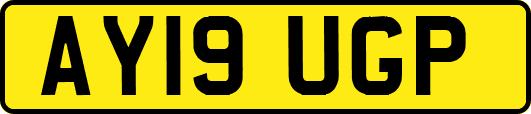 AY19 UGP